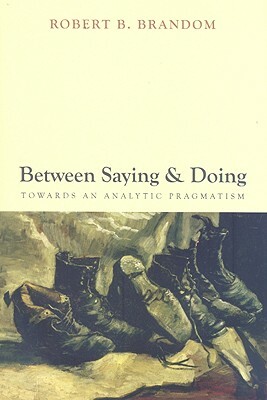 ROBERT B. BRANDOM

Between Saying & Doing

TOWARDS AN ANALYTIC PRAGMATISM